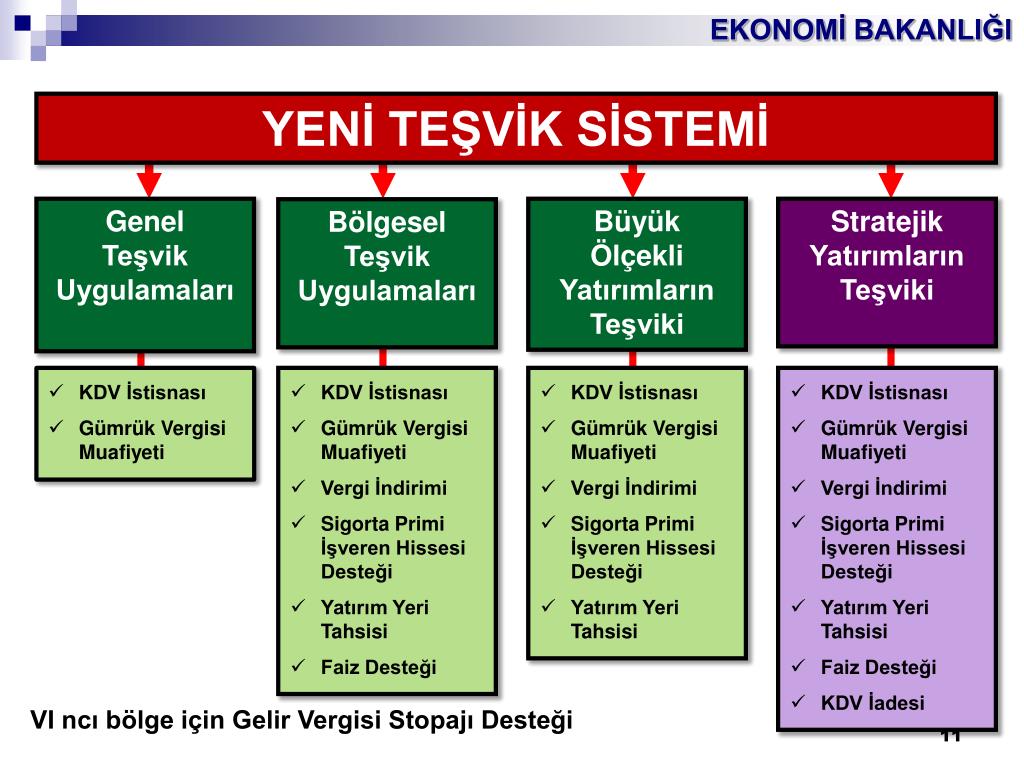 EKONOMİ BAKANLIĞI

YENİ TEŞVİK SİSTEMİ

Genel Teşvik Uygulamaları

✓ KDV İstisnası
✓ Gümrük Vergisi Muafiyeti

Bölgesel Teşvik Uygulamaları

✓ KDV İstisnası
✓ Gümrük Vergisi Muafiyeti
✓ Vergi İndirimi
✓ Sigorta Primi İşveren Hissesi Desteği
✓ Yatırım Yeri Tahsisi
✓ Faiz Desteği

Büyük Ölçekli Yatırımların Teşviki

✓ KDV İstisnası
✓ Gümrük Vergisi Muafiyeti
✓ Vergi İndirimi
✓ Sigorta Primi İşveren Hissesi Desteği
✓ Yatırım Yeri Tahsisi

Stratejik Yatırımların Teşviki

✓ KDV İstisnası
✓ Gümrük Vergisi Muafiyeti
✓ Vergi İndirimi
✓ Sigorta Primi İşveren Hissesi Desteği
✓ Yatırım Yeri Tahsisi
✓ Faiz Desteği
✓ KDV İadesi

VI ncı bölge için Gelir Vergisi Stopajı Desteği

11